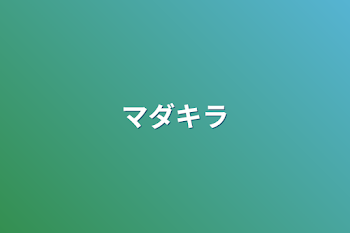 マダキラ